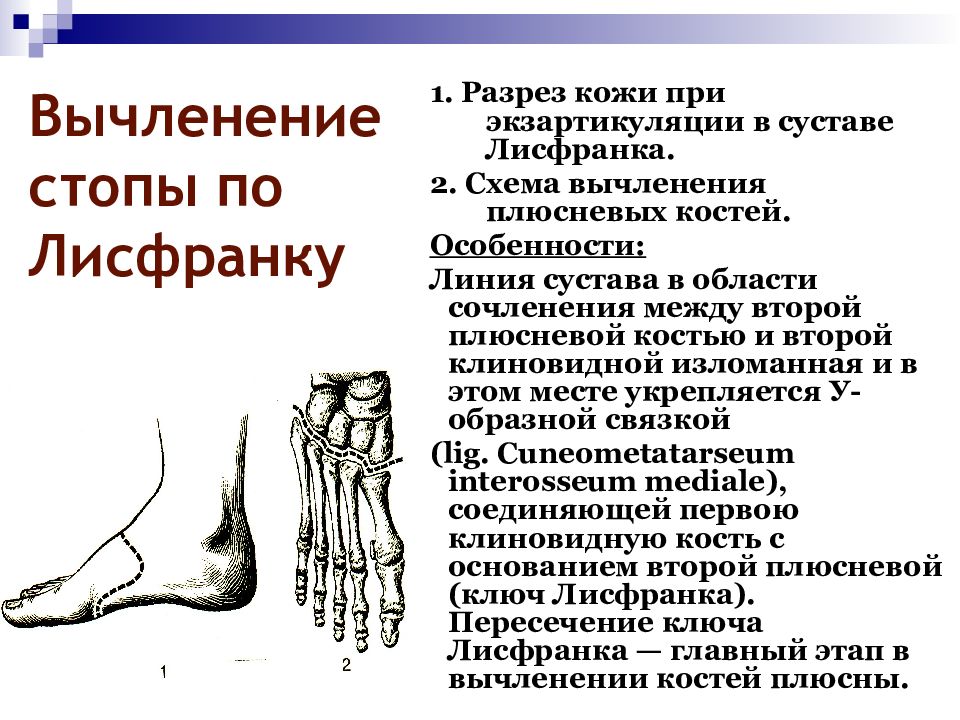 Вычленение стопы по Лисфранку

1. Разрез кожи при экзартикуляции в суставе Лисфранка.

2. Схема вычленения плюсневых костей.

Особенности:

Линия сустава в области сочленения между второй плюсневой костью и второй клиновидной изломанная и в этом месте укрепляется У-образной связкой

(lig. Cuneometatarseum interosseum mediale), соединяющей первою клиновидную кость с основанием второй плюсневой (ключ Лисфранка). Пересечение ключа Лисфранка — главный этап в вычленении костей плюсны.

1

2